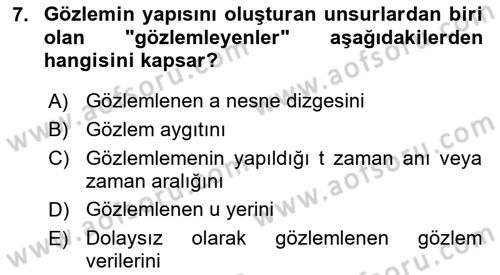 7. Gözlemin yapısını oluşturan unsurlardan biri olan "gözlemleyenler" aşağıdakilerden hangisini kapsar?

A) Gözlemlenen a nesne dizgesini
B) Gözlem aygıtını
C) Gözlemlemenin yapıldığı t zaman anı veya zaman aralığını
D) Gözlemlenen u yerini
E) Dolaysız olarak gözlemlenen gözlem verilerini

www.aofsoru.com